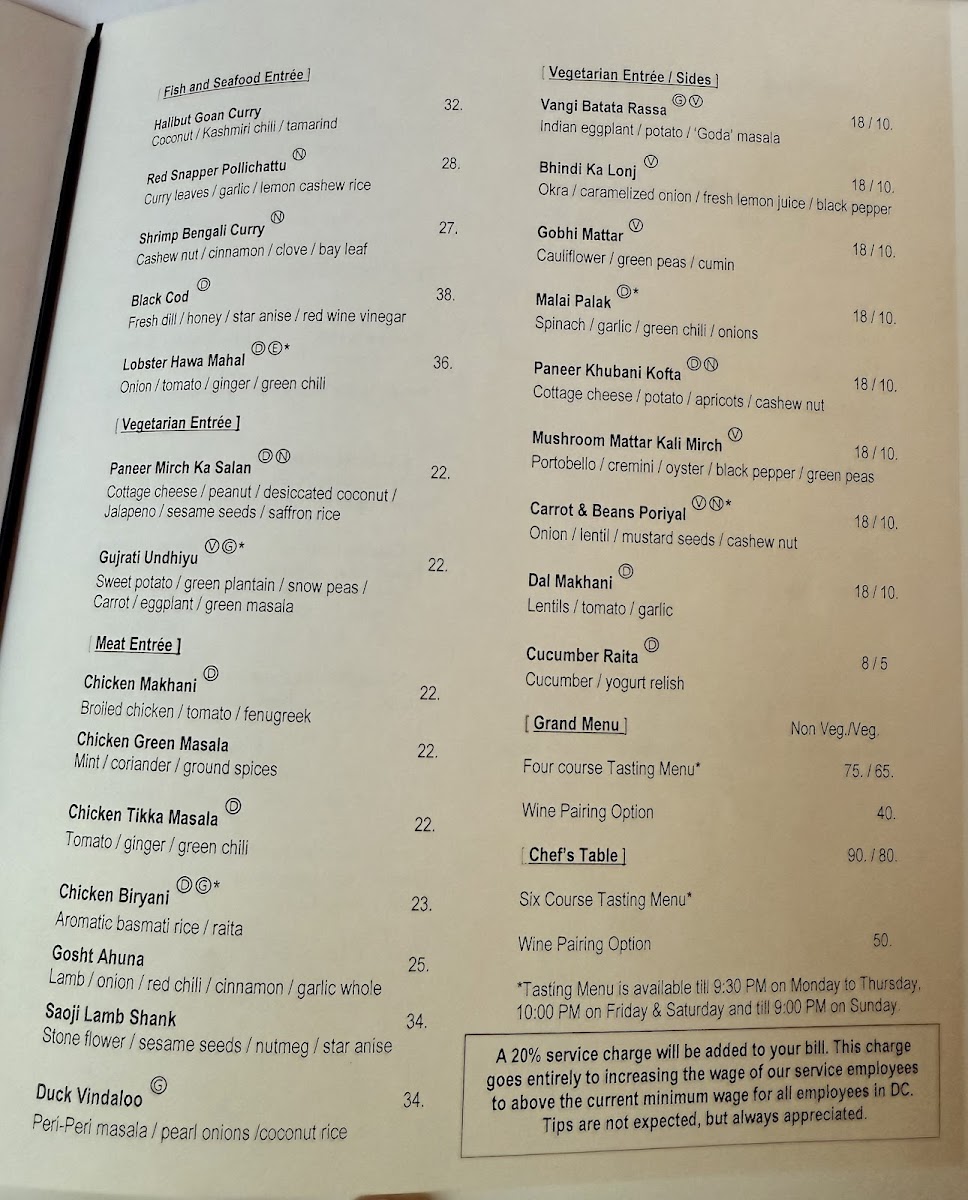 [ Fish and Seafood Entrée ]

Halibut Goan Curry 32.
Coconut / Kashmiri chili / tamarind

Red Snapper Pollichattu Ⓝ 28.
Curry leaves / garlic / lemon cashew rice

Shrimp Bengali Curry Ⓝ 27.
Cashew nut / cinnamon / clove / bay leaf

Black Cod Ⓓ 38.
Fresh dill / honey / star anise / red wine vinegar

Lobster Hawa Mahal ⒹⒺ* 36.
Onion / tomato / ginger / green chili

[ Vegetarian Entrée ]

Paneer Mirch Ka Salan ⒹⓃ 22.
Cottage cheese / peanut / desiccated coconut / Jalapeno / sesame seeds / saffron rice

Gujrati Undhiyu ⓋⒼ* 22.
Sweet potato / green plantain / snow peas / Carrot / eggplant / green masala

[ Meat Entrée ]

Chicken Makhani Ⓓ 22.
Broiled chicken / tomato / fenugreek

Chicken Green Masala 22.
Mint / coriander / ground spices

Chicken Tikka Masala Ⓓ 22.
Tomato / ginger / green chili

Chicken Biryani ⒹⒼ* 23.
Aromatic basmati rice / raita

Gosht Ahuna 25.
Lamb / onion / red chili / cinnamon / garlic whole

Saoji Lamb Shank 34.
Stone flower / sesame seeds / nutmeg / star anise

Duck Vindaloo Ⓖ 34.
Peri-Peri masala / pearl onions /coconut rice

[ Vegetarian Entrée / Sides ]

Vangi Batata Rassa ⒼⓋ 18 / 10.
Indian eggplant / potato / 'Goda' masala

Bhindi Ka Lonj Ⓥ 18 / 10.
Okra / caramelized onion / fresh lemon juice / black pepper

Gobhi Mattar Ⓥ 18 / 10.
Cauliflower / green peas / cumin

Malai Palak Ⓓ* 18 / 10.
Spinach / garlic / green chili / onions

Paneer Khubani Kofta ⒹⓃ 18 / 10.
Cottage cheese / potato / apricots / cashew nut

Mushroom Mattar Kali Mirch Ⓥ 18 / 10.
Portobello / cremini / oyster / black pepper / green peas

Carrot & Beans Poriyal ⓋⓃ* 18 / 10.
Onion / lentil / mustard seeds / cashew nut

Dal Makhani Ⓓ 18 / 10.
Lentils / tomato / garlic

Cucumber Raita Ⓓ 8 / 5
Cucumber / yogurt relish

[ Grand Menu ] Non Veg./Veg.

Four course Tasting Menu* 75. / 65.

Wine Pairing Option 40.

[ Chef's Table ] 90. / 80.

Six Course Tasting Menu*

Wine Pairing Option 50.

*Tasting Menu is available till 9:30 PM on Monday to Thursday, 10:00 PM on Friday & Saturday and till 9:00 PM on Sunday.

A 20% service charge will be added to your bill. This charge goes entirely to increasing the wage of our service employees to above the current minimum wage for all employees in DC. Tips are not expected, but always appreciated.